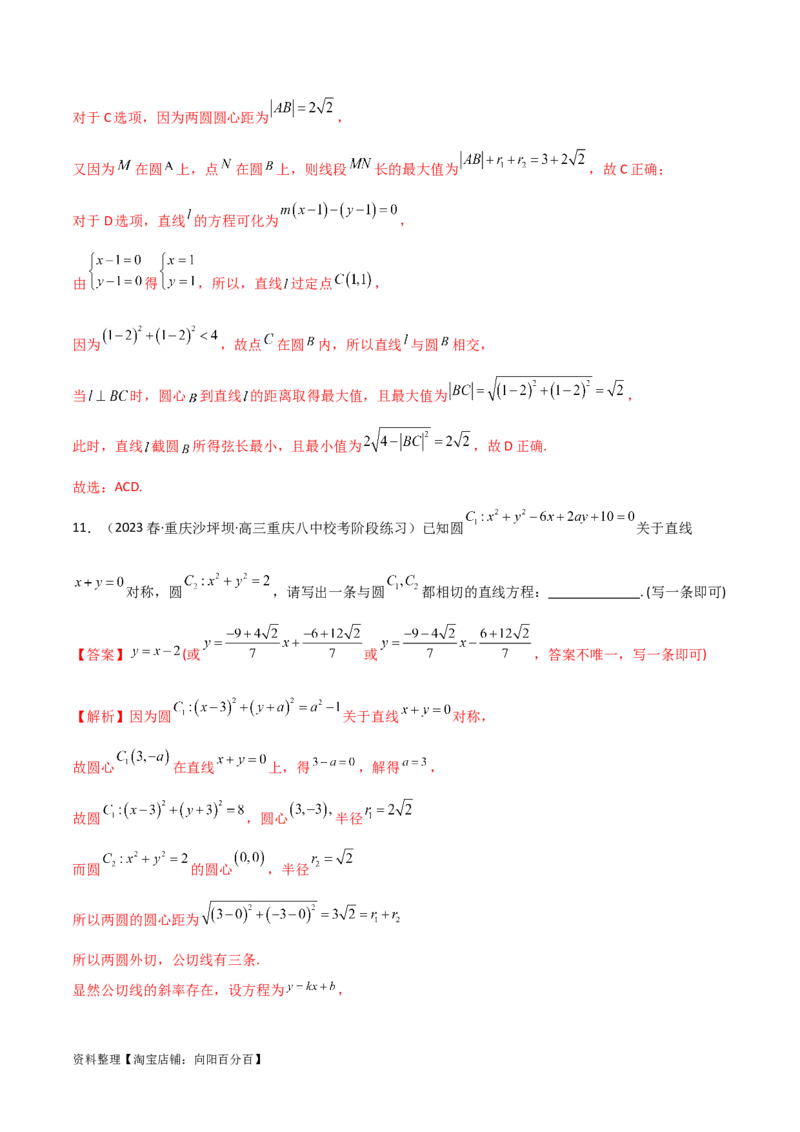 对于C选项，因为两圆圆心距为$|AB|=2\sqrt{2}$，

又因为$M$在圆A上，点$N$在圆$B$上，则线段$MN$长的最大值为$|AB|+r_1+r_2=3+2\sqrt{2}$，故C正确；

对于D选项，直线$l$的方程可化为$m(x-1)-(y-1)=0$，

由$\begin{cases}x-1=0\\y-1=0\end{cases}$得$\begin{cases}x=1\\y=1\end{cases}$，所以，直线$l$过定点$C(1,1)$，

因为$(1-2)^2+(1-2)^2<4$，故点$C$在圆$B$内，所以直线$l$与圆$B$相交，

当$l\perp BC$时，圆心$B$到直线$l$的距离取得最大值，且最大值为$|BC|=\sqrt{(1-2)^2+(1-2)^2}=\sqrt{2}$，

此时，直线$l$截圆$B$所得弦长最小，且最小值为$2\sqrt{4-|BC|^2}=2\sqrt{2}$，故D正确.

故选：ACD.

11．（2023春·重庆沙坪坝·高三重庆八中校考阶段练习）已知圆$C_1:x^2+y^2-6x+2ay+10=0$关于直线$x+y=0$对称，圆$C_2:x^2+y^2=2$，请写出一条与圆$C_1,C_2$都相切的直线方程：____.(写一条即可)

【答案】$y=x-2$(或$y=\frac{-9+4\sqrt{2}}{7}x+\frac{-6+12\sqrt{2}}{7}$或$y=\frac{-9-4\sqrt{2}}{7}x-\frac{6+12\sqrt{2}}{7}$，答案不唯一，写一条即可)

【解析】因为圆$C_1:(x-3)^2+(y+a)^2=a^2-1$关于直线$x+y=0$对称，

故圆心$C_1(3,-a)$在直线$x+y=0$上，得$3-a=0$，解得$a=3$，

故圆$C_1:(x-3)^2+(y+3)^2=8$，圆心$(3,-3)$，半径$r_1=2\sqrt{2}$

而圆$C_2:x^2+y^2=2$的圆心$(0,0)$，半径$r_2=\sqrt{2}$

所以两圆的圆心距为$\sqrt{(3-0)^2+(-3-0)^2}=3\sqrt{2}=r_1+r_2$

所以两圆外切，公切线有三条.

显然公切线的斜率存在，设方程为$y=kx+b$，

资料整理【淘宝店铺：向阳百分百】